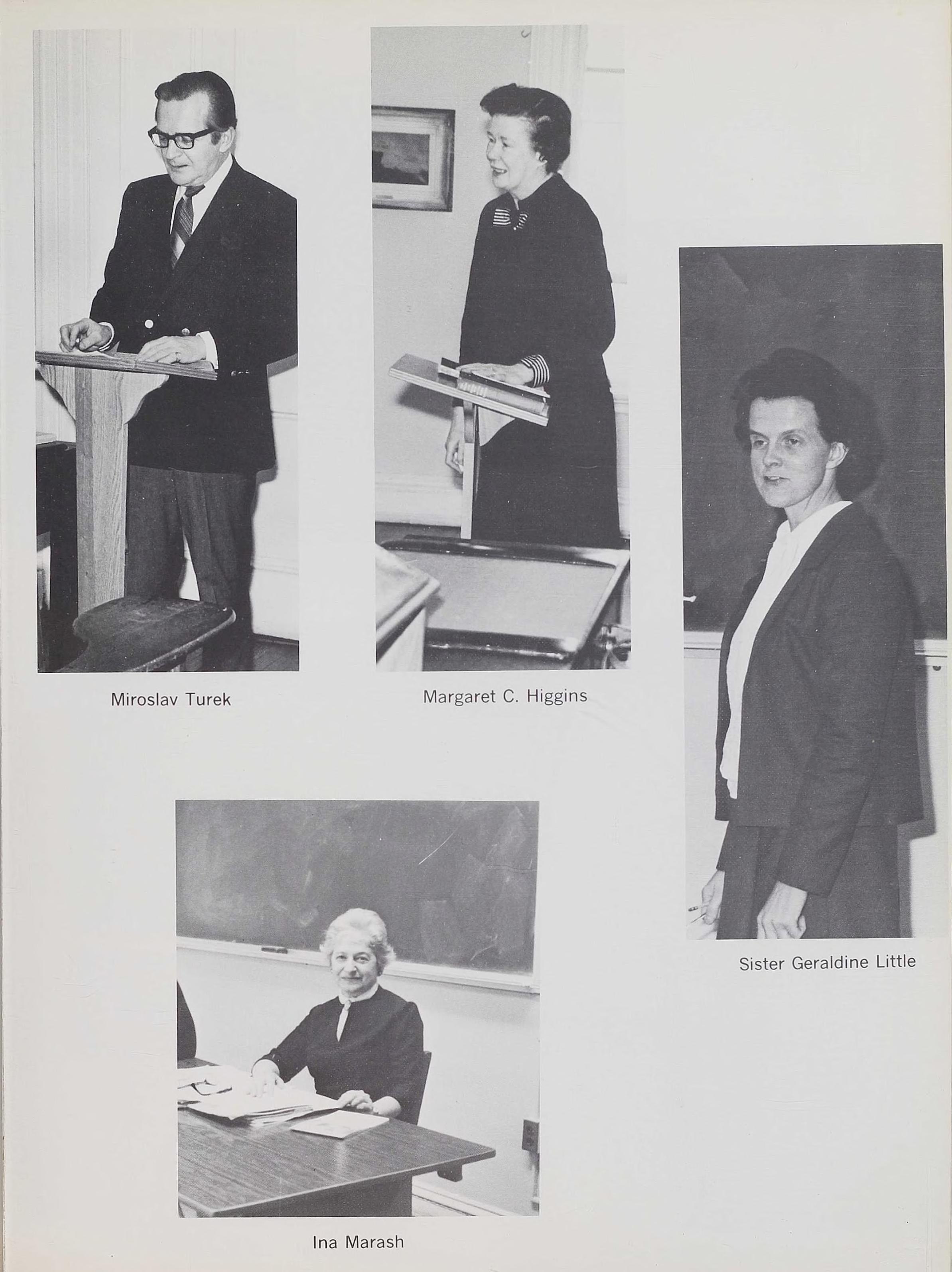 Miroslav Turek

Margaret C. Higgins

Sister Geraldine Little

Ina Marash